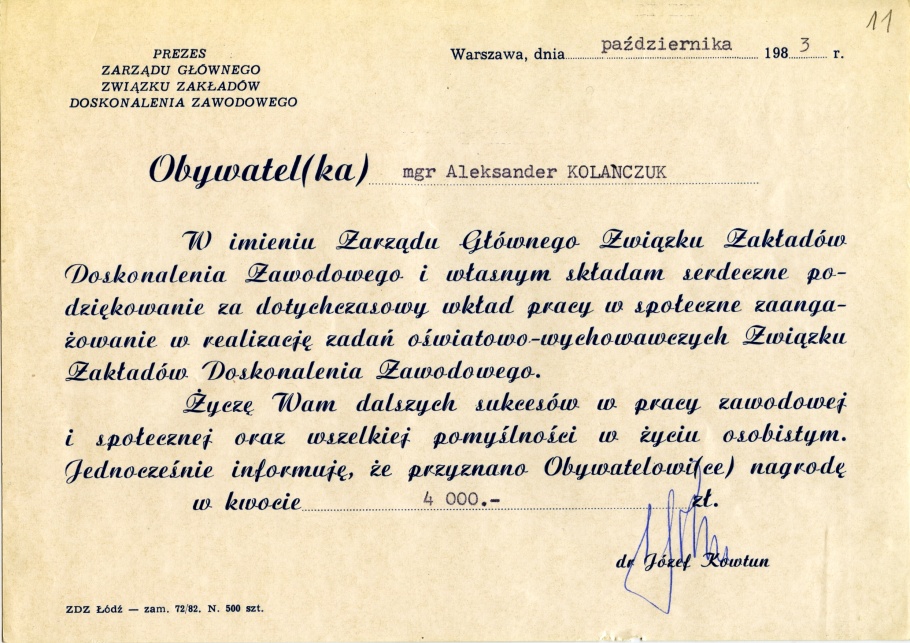 11

PREZES
ZARZĄDU GŁÓWNEGO
ZWIĄZKU ZAKŁADÓW
DOSKONALENIA ZAWODOWEGO

Warszawa, dnia października 1983 r.

Obywatel(ka) mgr Aleksander KOLANCZUK

W imieniu Zarządu Głównego Związku Zakładów Doskonalenia Zawodowego i własnym składam serdeczne podziękowanie za dotychczasowy wkład pracy w społeczne zaangażowanie w realizację zadań oświatowo-wychowawczych Związku Zakładów Doskonalenia Zawodowego.

Życzę Wam dalszych sukcesów w pracy zawodowej i społecznej oraz wszelkiej pomyślności w życiu osobistym. Jednocześnie informuję, że przyznano Obywatelowi(ce) nagrodę w kwocie 4 000.- zł.

dr Józef Kowtun

ZDZ Łódź — zam. 72/82. N. 500 szt.